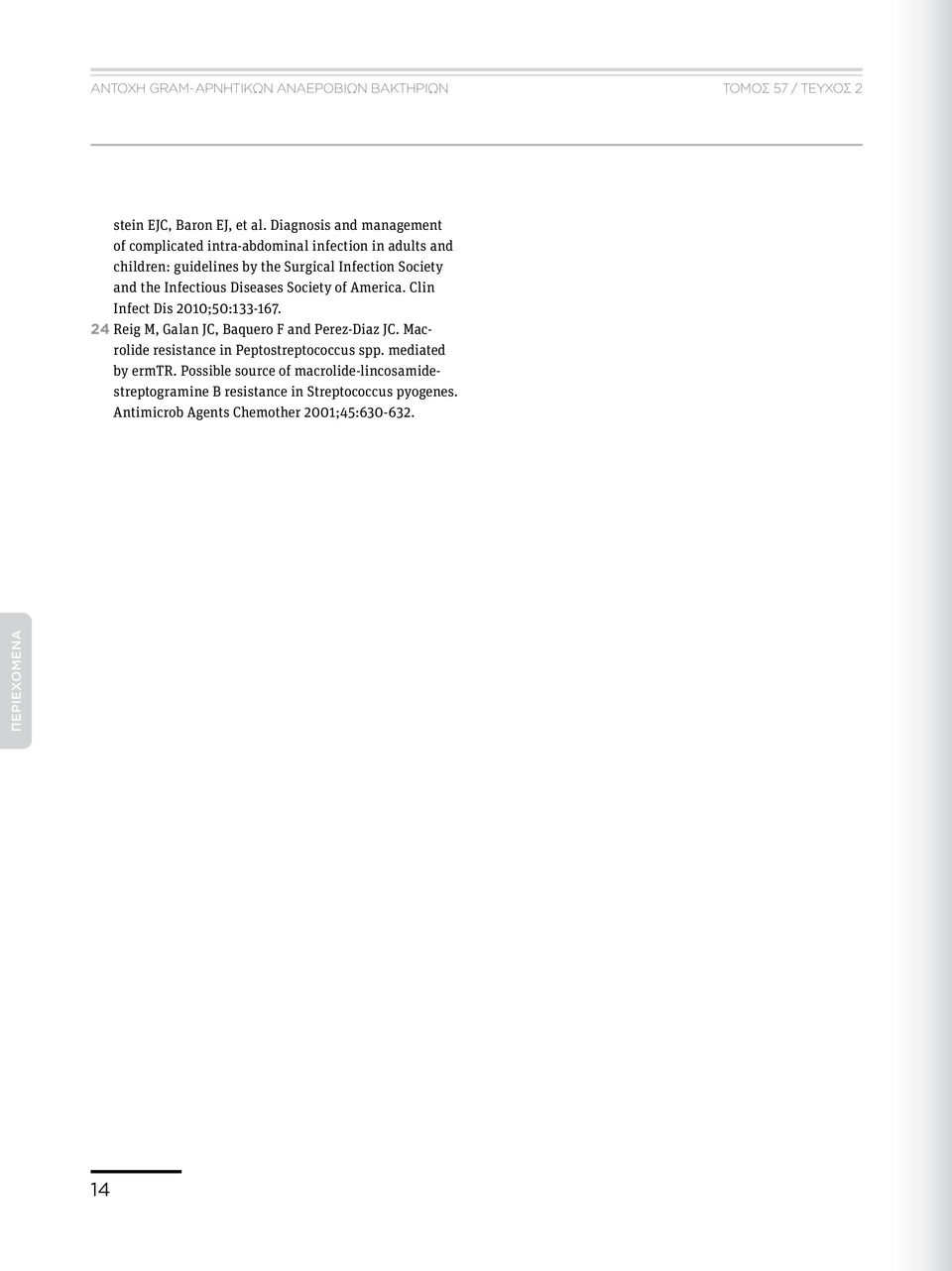 ΑΝΤΟΧΗ GRAM-ΑΡΝΗΤΙΚΩΝ ΑΝΑΕΡΟΒΙΩΝ ΒΑΚΤΗΡΙΩΝ

ΤΟΜΟΣ 57 / ΤΕΥΧΟΣ 2

stein EJC, Baron EJ, et al. Diagnosis and management of complicated intra-abdominal infection in adults and children: guidelines by the Surgical Infection Society and the Infectious Diseases Society of America. Clin Infect Dis 2010;50:133-167.

24 Reig M, Galan JC, Baquero F and Perez-Diaz JC. Macrolide resistance in Peptostreptococcus spp. mediated by ermTR. Possible source of macrolide-lincosamide-streptogramine B resistance in Streptococcus pyogenes. Antimicrob Agents Chemother 2001;45:630-632.

ΠΕΡΙΕΧΟΜΕΝΑ

14